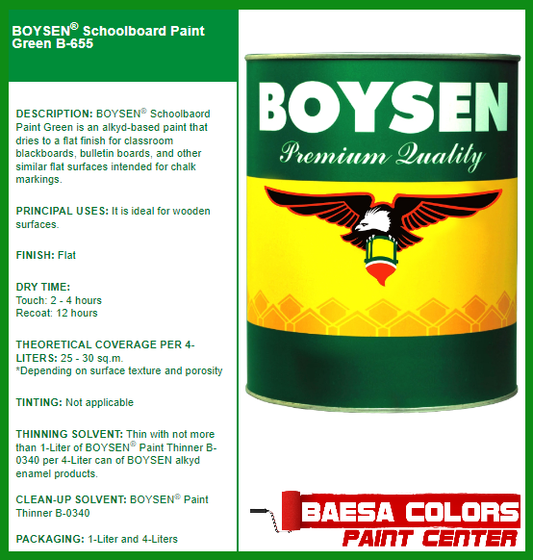 BOYSEN® Schoolboard Paint Green B-655

DESCRIPTION: BOYSEN® Schoolbaord Paint Green is an alkyd-based paint that dries to a flat finish for classroom blackboards, bulletin boards, and other similar flat surfaces intended for chalk markings.

PRINCIPAL USES: It is ideal for wooden surfaces.

FINISH: Flat

DRY TIME:
Touch: 2 - 4 hours
Recoat: 12 hours

THEORETICAL COVERAGE PER 4-LITERS: 25 - 30 sq.m.
*Depending on surface texture and porosity

TINTING: Not applicable

THINNING SOLVENT: Thin with not more than 1-Liter of BOYSEN® Paint Thinner B-0340 per 4-Liter can of BOYSEN alkyd enamel products.

CLEAN-UP SOLVENT: BOYSEN® Paint Thinner B-0340

PACKAGING: 1-Liter and 4-Liters

BOYSEN
Premium Quality

BAESA COLORS
PAINT CENTER